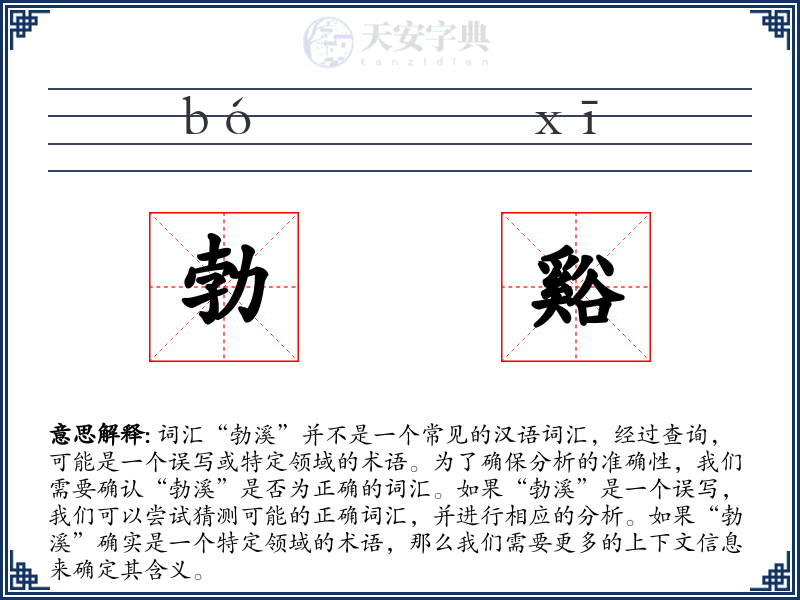 天安字典
tanzidian

bó xī

勃 谿

**意思解释:** 词汇“勃溪”并不是一个常见的汉语词汇，经过查询，可能是一个误写或特定领域的术语。为了确保分析的准确性，我们需要确认“勃溪”是否为正确的词汇。如果“勃溪”是一个误写，我们可以尝试猜测可能的正确词汇，并进行相应的分析。如果“勃溪”确实是一个特定领域的术语，那么我们需要更多的上下文信息来确定其含义。